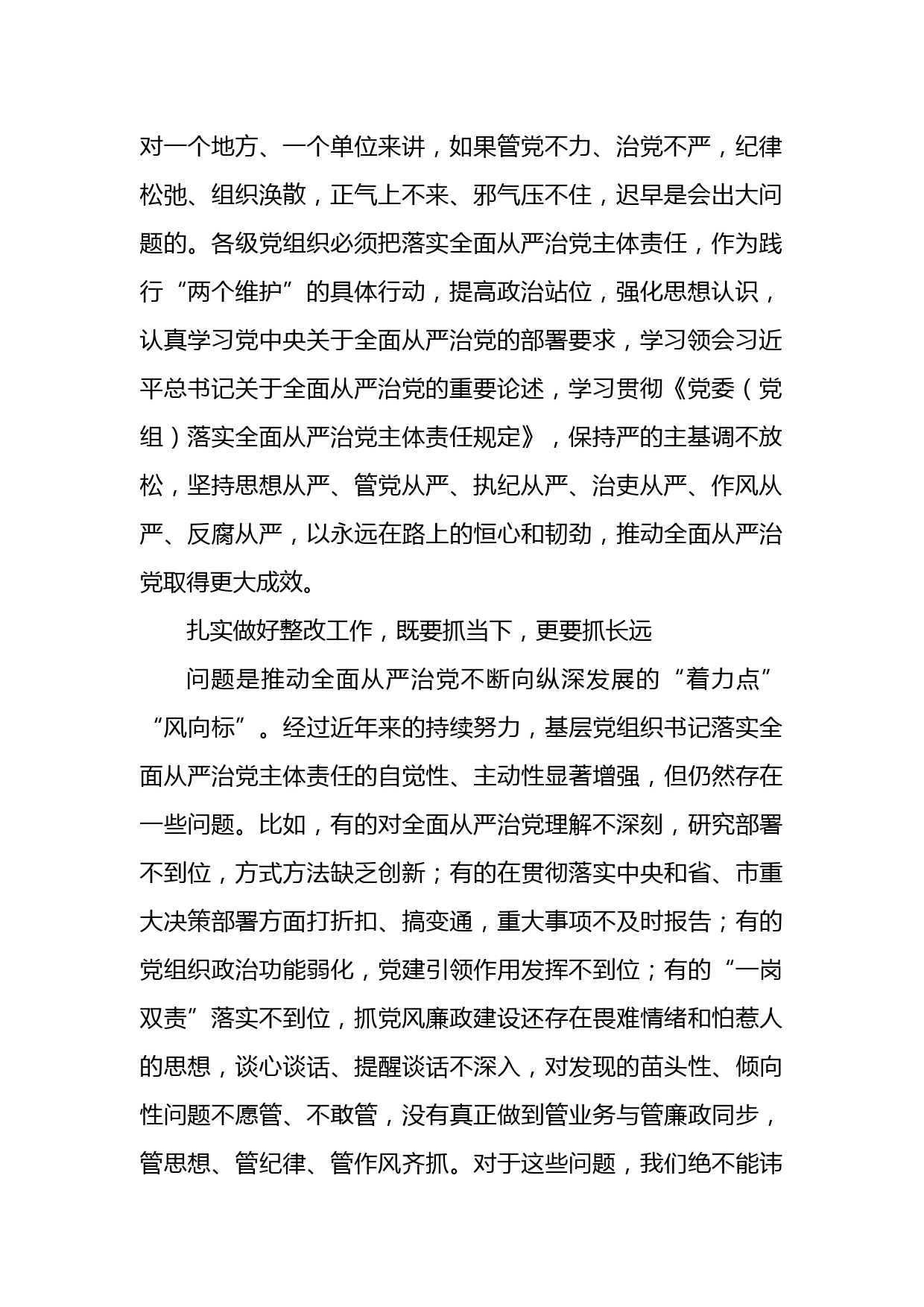 对一个地方、一个单位来讲，如果管党不力、治党不严，纪律松弛、组织涣散，正气上不来、邪气压不住，迟早是会出大问题的。各级党组织必须把落实全面从严治党主体责任，作为践行“两个维护”的具体行动，提高政治站位，强化思想认识，认真学习党中央关于全面从严治党的部署要求，学习领会习近平总书记关于全面从严治党的重要论述，学习贯彻《党委（党组）落实全面从严治党主体责任规定》，保持严的主基调不放松，坚持思想从严、管党从严、执纪从严、治吏从严、作风从严、反腐从严，以永远在路上的恒心和韧劲，推动全面从严治党取得更大成效。

扎实做好整改工作，既要抓当下，更要抓长远

问题是推动全面从严治党不断向纵深发展的“着力点”“风向标”。经过近年来的持续努力，基层党组织书记落实全面从严治党主体责任的自觉性、主动性显著增强，但仍然存在一些问题。比如，有的对全面从严治党理解不深刻，研究部署不到位，方式方法缺乏创新；有的在贯彻落实中央和省、市重大决策部署方面打折扣、搞变通，重大事项不及时报告；有的党组织政治功能弱化，党建引领作用发挥不到位；有的“一岗双责”落实不到位，抓党风廉政建设还存在畏难情绪和怕惹人的思想，谈心谈话、提醒谈话不深入，对发现的苗头性、倾向性问题不愿管、不敢管，没有真正做到管业务与管廉政同步，管思想、管纪律、管作风齐抓。对于这些问题，我们绝不能讳